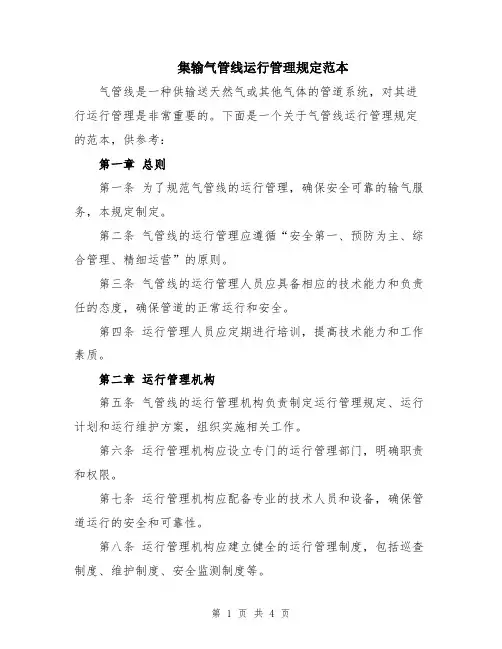 集输气管线运行管理规定范本

气管线是一种供输送天然气或其他气体的管道系统，对其进行运行管理是非常重要的。下面是一个关于气管线运行管理规定的范本，供参考：

第一章 总则

第一条 为了规范气管线的运行管理，确保安全可靠的输气服务，本规定制定。

第二条 气管线的运行管理应遵循“安全第一、预防为主、综合管理、精细运营”的原则。

第三条 气管线的运行管理人员应具备相应的技术能力和负责任的态度，确保管道的正常运行和安全。

第四条 运行管理人员应定期进行培训，提高技术能力和工作素质。

第二章 运行管理机构

第五条 气管线的运行管理机构负责制定运行管理规定、运行计划和运行维护方案，组织实施相关工作。

第六条 运行管理机构应设立专门的运行管理部门，明确职责和权限。

第七条 运行管理机构应配备专业的技术人员和设备，确保管道运行的安全和可靠性。

第八条 运行管理机构应建立健全的运行管理制度，包括巡查制度、维护制度、安全监测制度等。

第 1 页 共 4 页